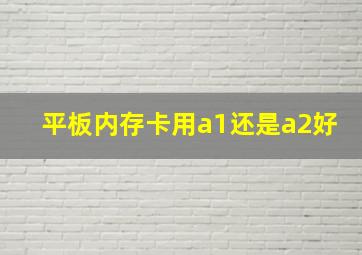 平板内存卡用a1还是a2好